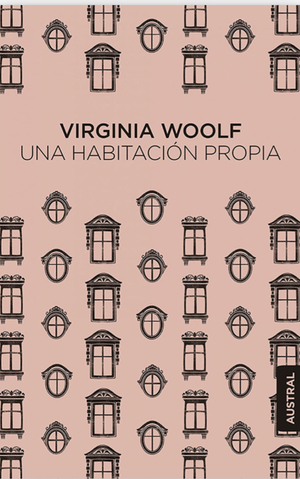 VIRGINIA WOOLF
UNA HABITACIÓN PROPIA

AUSTRAL